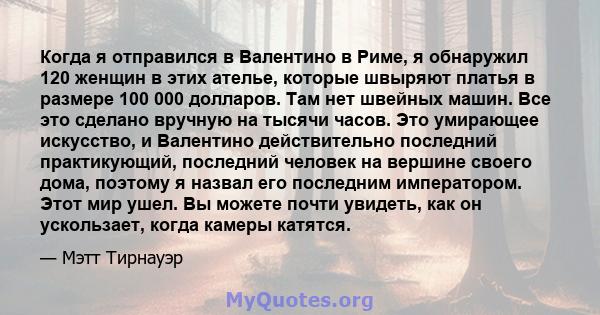 Когда я отправился в Валентино в Риме, я обнаружил 120 женщин в этих ателье, которые швыряют платья в размере 100 000 долларов. Там нет швейных машин. Все это сделано вручную на тысячи часов. Это умирающее искусство, и Валентино действительно последний практикующий, последний человек на вершине своего дома, поэтому я назвал его последним императором. Этот мир ушел. Вы можете почти увидеть, как он ускользает, когда камеры катятся.

— Мэтт Тирнауэр

MyQuotes.org